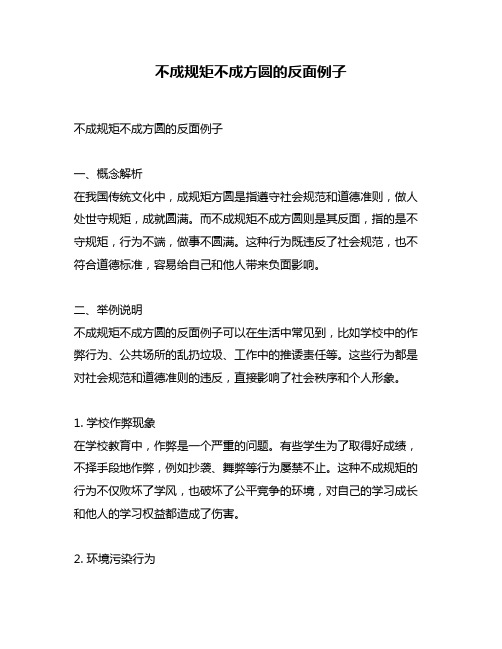 不成规矩不成方圆的反面例子

不成规矩不成方圆的反面例子

一、概念解析
在我国传统文化中，成规矩方圆是指遵守社会规范和道德准则，做人处世守规矩，成就圆满。而不成规矩不成方圆则是其反面，指的是不守规矩，行为不端，做事不圆满。这种行为既违反了社会规范，也不符合道德标准，容易给自己和他人带来负面影响。

二、举例说明
不成规矩不成方圆的反面例子可以在生活中常见到，比如学校中的作弊行为、公共场所的乱扔垃圾、工作中的推诿责任等。这些行为都是对社会规范和道德准则的违反，直接影响了社会秩序和个人形象。

1. 学校作弊现象
在学校教育中，作弊是一个严重的问题。有些学生为了取得好成绩，不择手段地作弊，例如抄袭、舞弊等行为屡禁不止。这种不成规矩的行为不仅败坏了学风，也破坏了公平竞争的环境，对自己的学习成长和他人的学习权益都造成了伤害。

2. 环境污染行为